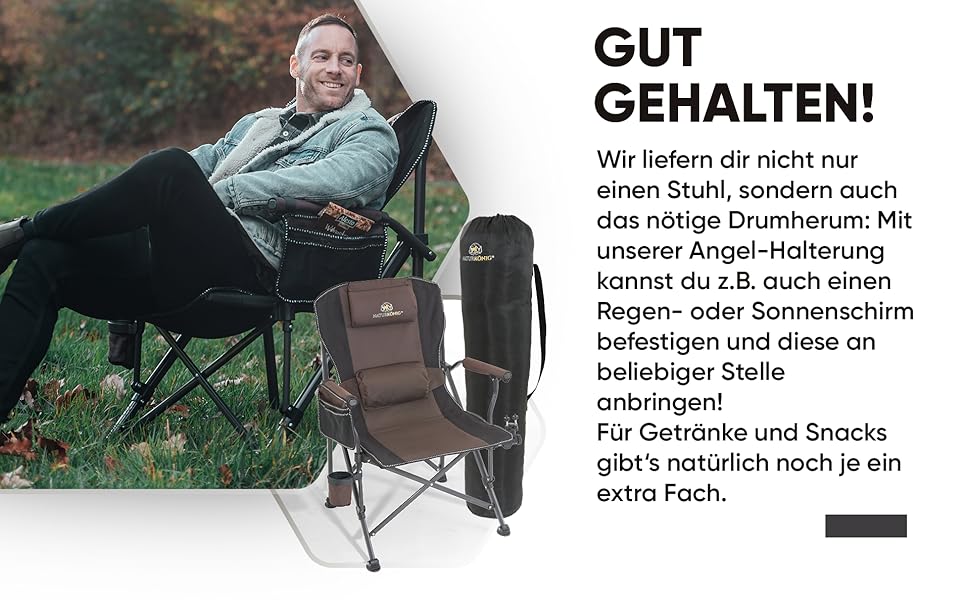 GUT GEHALTEN!

Wir liefern dir nicht nur einen Stuhl, sondern auch das nötige Drumherum: Mit unserer Angel-Halterung kannst du z.B. auch einen Regen- oder Sonnenschirm befestigen und diese an beliebiger Stelle anbringen!
Für Getränke und Snacks gibt's natürlich noch je ein extra Fach.

NATURKÖNIG
NATURKÖNIG